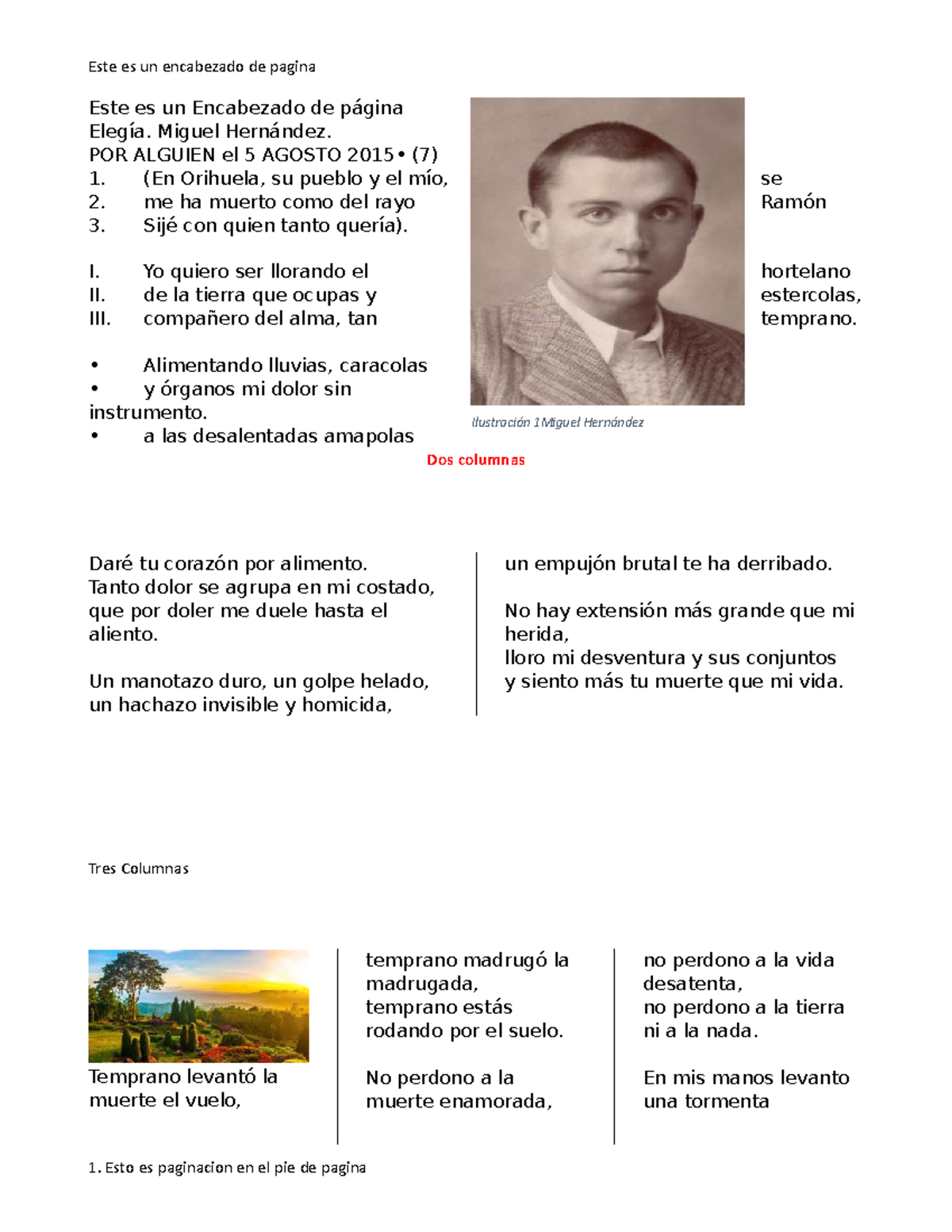 Este es un encabezado de pagina

Este es un Encabezado de página
Elegía. Miguel Hernández.
POR ALGUIEN el 5 AGOSTO 2015 • (7)
1. (En Orihuela, su pueblo y el mío, se
2. me ha muerto como del rayo Ramón
3. Sijé con quien tanto quería).

I. Yo quiero ser llorando el hortelano
II. de la tierra que ocupas y estercolas,
III. compañero del alma, tan temprano.

• Alimentando lluvias, caracolas
• y órganos mi dolor sin instrumento.
• a las desalentadas amapolas

Ilustración 1 Miguel Hernández

Dos columnas

Daré tu corazón por alimento.
Tanto dolor se agrupa en mi costado, que por doler me duele hasta el aliento.

Un manotazo duro, un golpe helado, un hachazo invisible y homicida,

un empujón brutal te ha derribado.

No hay extensión más grande que mi herida,
lloro mi desventura y sus conjuntos
y siento más tu muerte que mi vida.

Tres Columnas

Temprano levantó la muerte el vuelo,

temprano madrugó la madrugada,
temprano estás rodando por el suelo.

No perdono a la muerte enamorada,

no perdono a la vida desatenta,
no perdono a la tierra ni a la nada.

En mis manos levanto una tormenta

1. Esto es paginacion en el pie de pagina